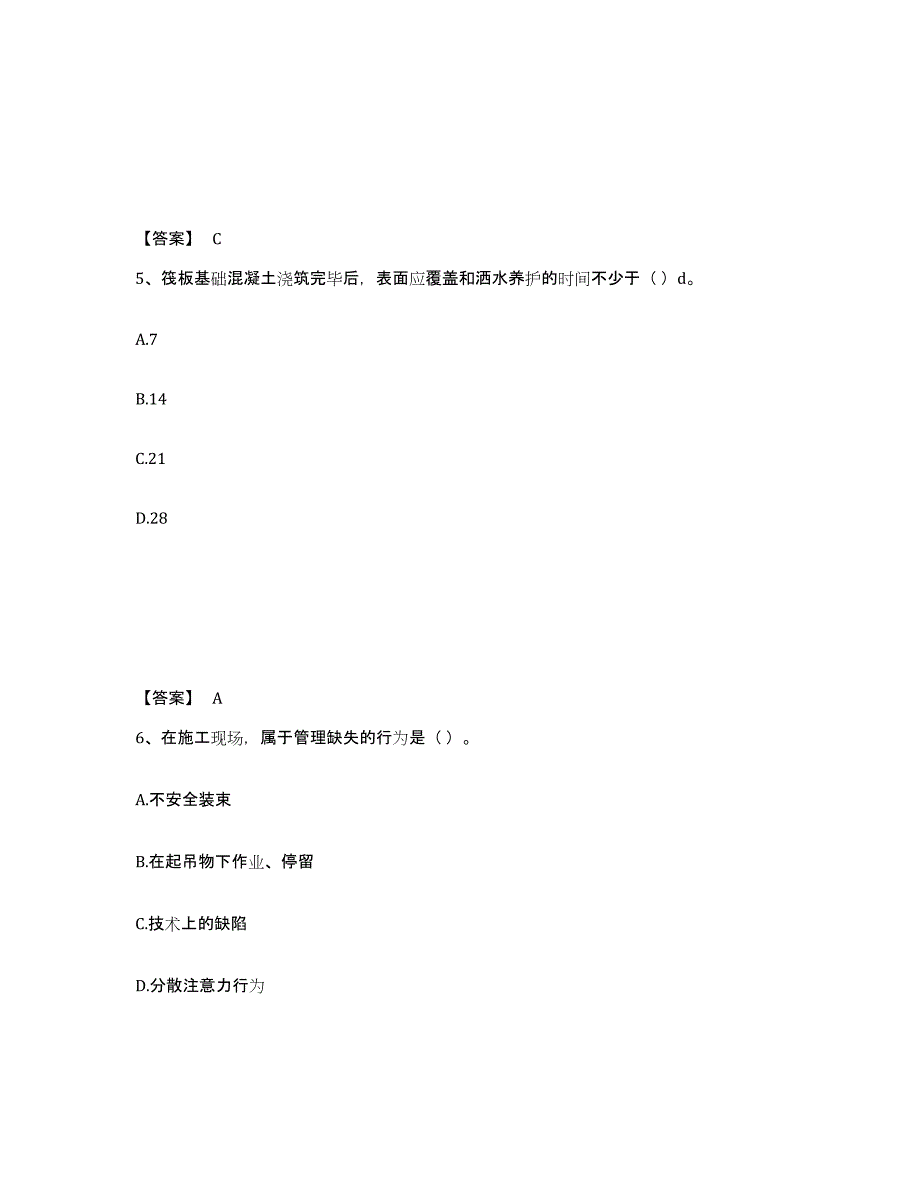 【答案】 C

5、筏板基础混凝土浇筑完毕后，表面应覆盖和洒水养护的时间不少于（ ）d。

A.7

B.14

C.21

D.28

【答案】 A

6、在施工现场，属于管理缺失的行为是（ ）。

A.不安全装束

B.在起吊物下作业、停留

C.技术上的缺陷

D.分散注意力行为